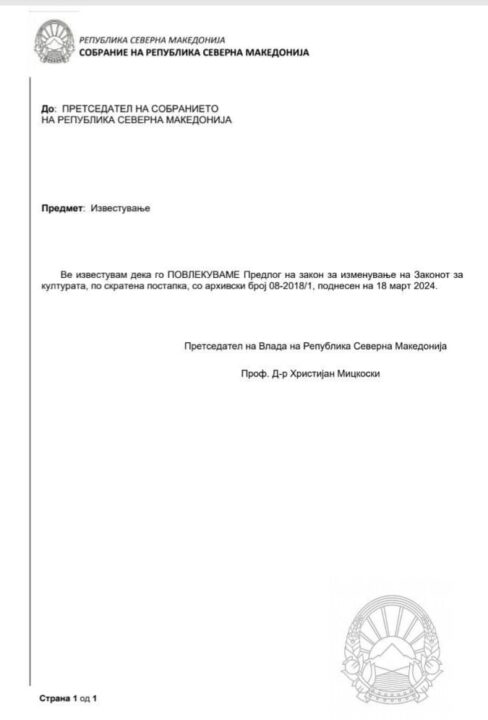 РЕПУБЛИКА СЕВЕРНА МАКЕДОНИЈА
СОБРАНИЕ НА РЕПУБЛИКА СЕВЕРНА МАКЕДОНИЈА

До: ПРЕТСЕДАТЕЛ НА СОБРАНИЕТО НА РЕПУБЛИКА СЕВЕРНА МАКЕДОНИЈА

Предмет: Известување

Ве известувам дека го ПОВЛЕКУВАМЕ Предлог на закон за изменување на Законот за културата, по скратена постапка, со архивски број 08-2018/1, поднесен на 18 март 2024.

Претседател на Влада на Република Северна Македонија

Проф. Д-р Христијан Мицкоски

Страна 1 од 1